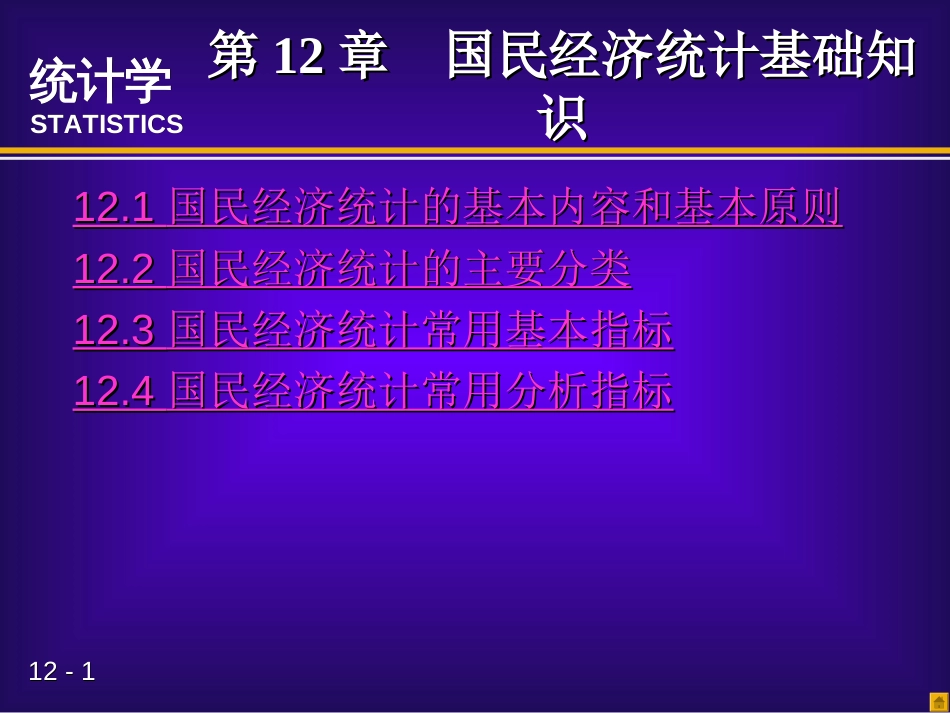 统计学
STATISTICS

第 12 章 国民经济统计基础知识

12.1 国民经济统计的基本内容和基本原则

12.2 国民经济统计的主要分类

12.3 国民经济统计常用基本指标

12.4 国民经济统计常用分析指标

12 - 1